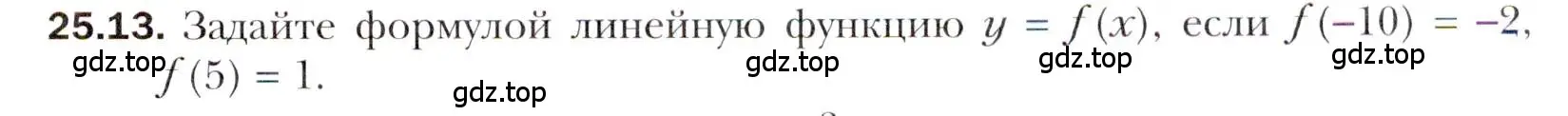 **25.13.** Задайте формулой линейную функцию $y = f(x)$, если $f(-10) = -2$, $f(5) = 1$.

gdz.top gdz.top gdz.top gdz.top gdz.top